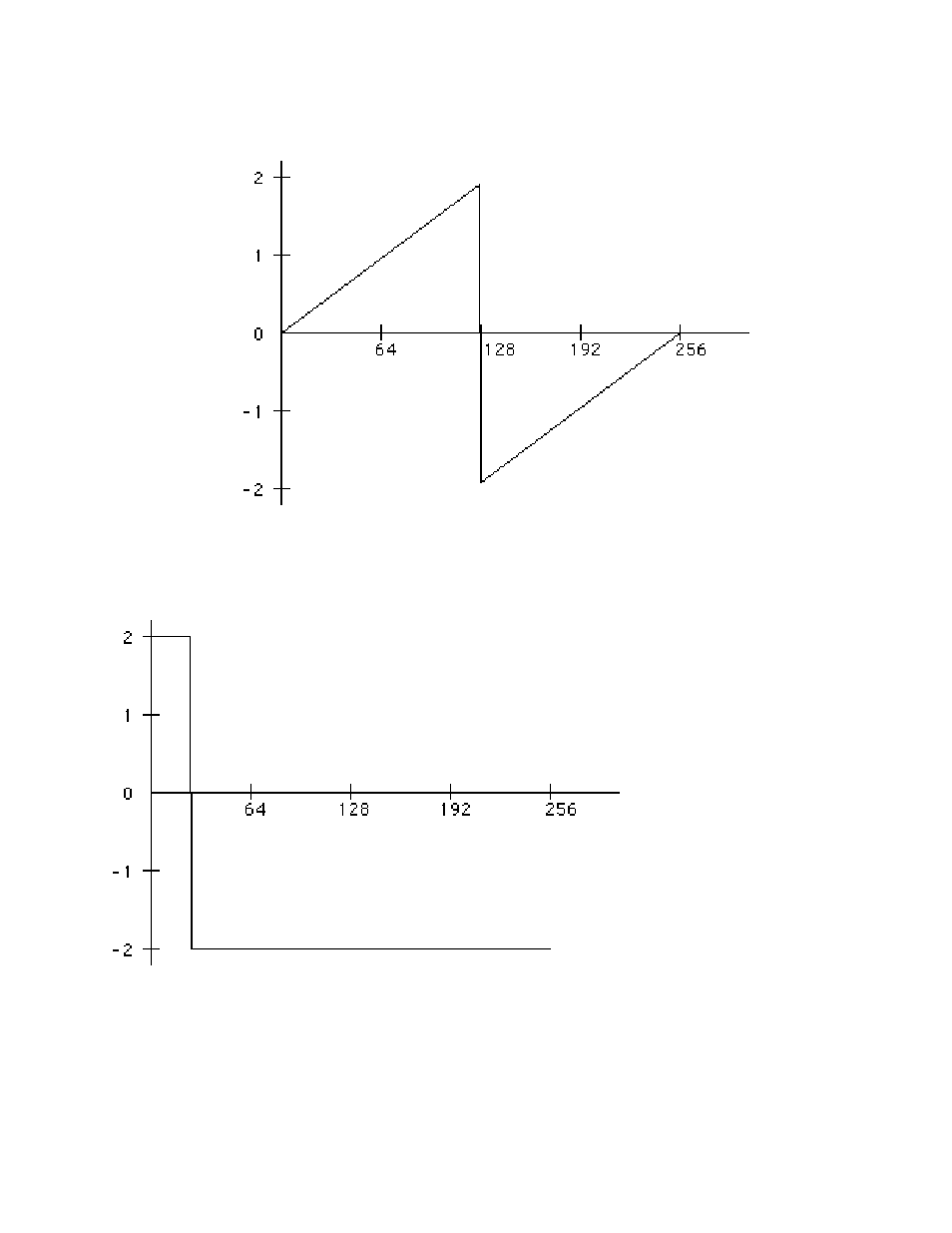 2
1
0
-1
-2
64
128
192
256

2
1
0
-1
-2
64
128
192
256